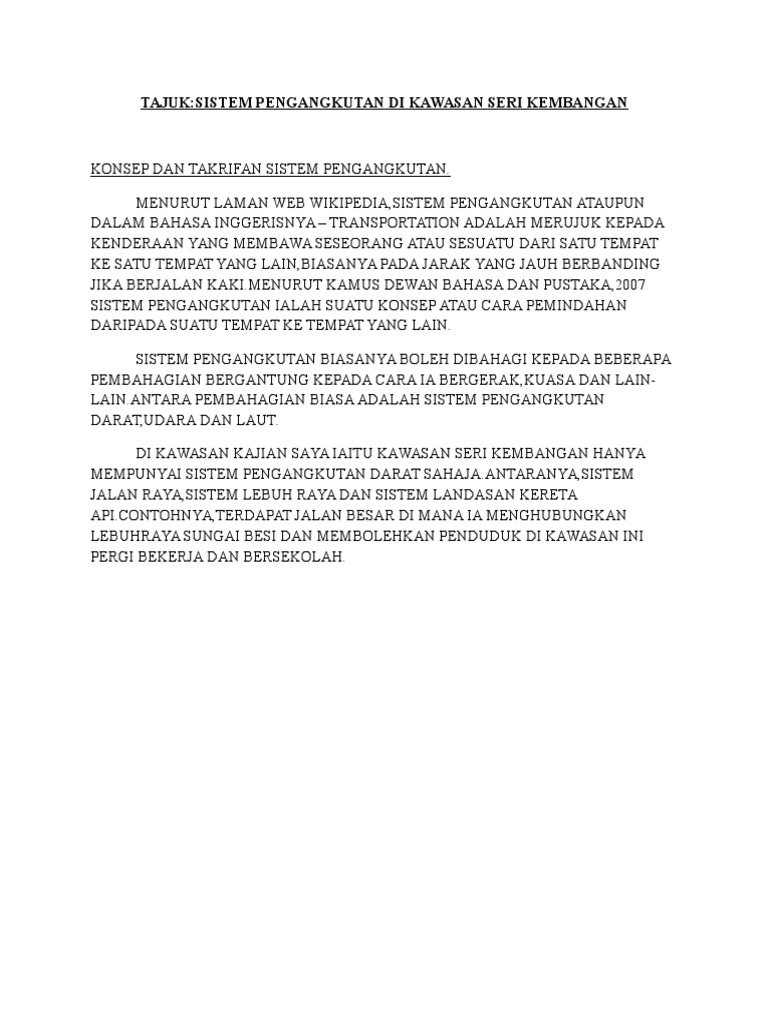 TAJUK:SISTEM PENGANGKUTAN DI KAWASAN SERI KEMBANGAN

KONSEP DAN TAKRIFAN SISTEM PENGANGKUTAN.

MENURUT LAMAN WEB WIKIPEDIA,SISTEM PENGANGKUTAN ATAUPUN DALAM BAHASA INGGERISNYA – TRANSPORTATION ADALAH MERUJUK KEPADA KENDERAAN YANG MEMBAWA SESEORANG ATAU SESUATU DARI SATU TEMPAT KE SATU TEMPAT YANG LAIN,BIASANYA PADA JARAK YANG JAUH BERBANDING JIKA BERJALAN KAKI.MENURUT KAMUS DEWAN BAHASA DAN PUSTAKA,2007 SISTEM PENGANGKUTAN IALAH SUATU KONSEP ATAU CARA PEMINDAHAN DARIPADA SUATU TEMPAT KE TEMPAT YANG LAIN.

SISTEM PENGANGKUTAN BIASANYA BOLEH DIBAHAGI KEPADA BEBERAPA PEMBAHAGIAN BERGANTUNG KEPADA CARA IA BERGERAK,KUASA DAN LAIN-LAIN.ANTARA PEMBAHAGIAN BIASA ADALAH SISTEM PENGANGKUTAN DARAT,UDARA DAN LAUT.

DI KAWASAN KAJIAN SAYA IAITU KAWASAN SERI KEMBANGAN HANYA MEMPUNYAI SISTEM PENGANGKUTAN DARAT SAHAJA.ANTARANYA,SISTEM JALAN RAYA,SISTEM LEBUH RAYA DAN SISTEM LANDASAN KERETA API.CONTOHNYA,TERDAPAT JALAN BESAR DI MANA IA MENGHUBUNGKAN LEBUHRAYA SUNGAI BESI DAN MEMBOLEHKAN PENDUDUK DI KAWASAN INI PERGI BEKERJA DAN BERSEKOLAH.